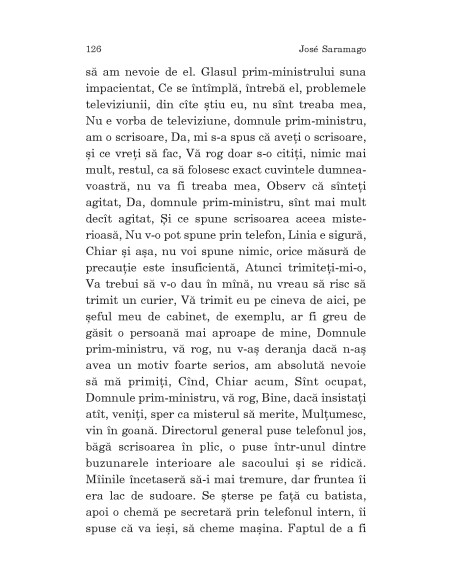 126 José Saramago

să am nevoie de el. Glasul prim-ministrului suna impacientat, Ce se întîmplă, întrebă el, problemele televiziunii, din cîte știu eu, nu sînt treaba mea, Nu e vorba de televiziune, domnule prim-ministru, am o scrisoare, Da, mi s-a spus că aveți o scrisoare, și ce vreți să fac, Vă rog doar s-o citiți, nimic mai mult, restul, ca să folosesc exact cuvintele dumneavoastră, nu va fi treaba mea, Observ că sînteți agitat, Da, domnule prim-ministru, sînt mai mult decît agitat, Și ce spune scrisoarea aceea misterioasă, Nu v-o pot spune prin telefon, Linia e sigură, Chiar și așa, nu voi spune nimic, orice măsură de precauție este insuficientă, Atunci trimiteți-mi-o, Va trebui să v-o dau în mînă, nu vreau să risc să trimit un curier, Vă trimit eu pe cineva de aici, pe șeful meu de cabinet, de exemplu, ar fi greu de găsit o persoană mai aproape de mine, Domnule prim-ministru, vă rog, nu v-aș deranja dacă n-aș avea un motiv foarte serios, am absolută nevoie să mă primiți, Cînd, Chiar acum, Sînt ocupat, Domnule prim-ministru, vă rog, Bine, dacă insistați atît, veniți, sper ca misterul să merite, Mulțumesc, vin în goană. Directorul general puse telefonul jos, băgă scrisoarea în plic, o puse într-unul dintre buzunarele interioare ale sacoului și se ridică. Mîinile încetaseră să-i mai tremure, dar fruntea îi era lac de sudoare. Se șterse pe față cu batista, apoi o chemă pe secretară prin telefonul intern, îi spuse că va ieși, să cheme mașina. Faptul de a fi